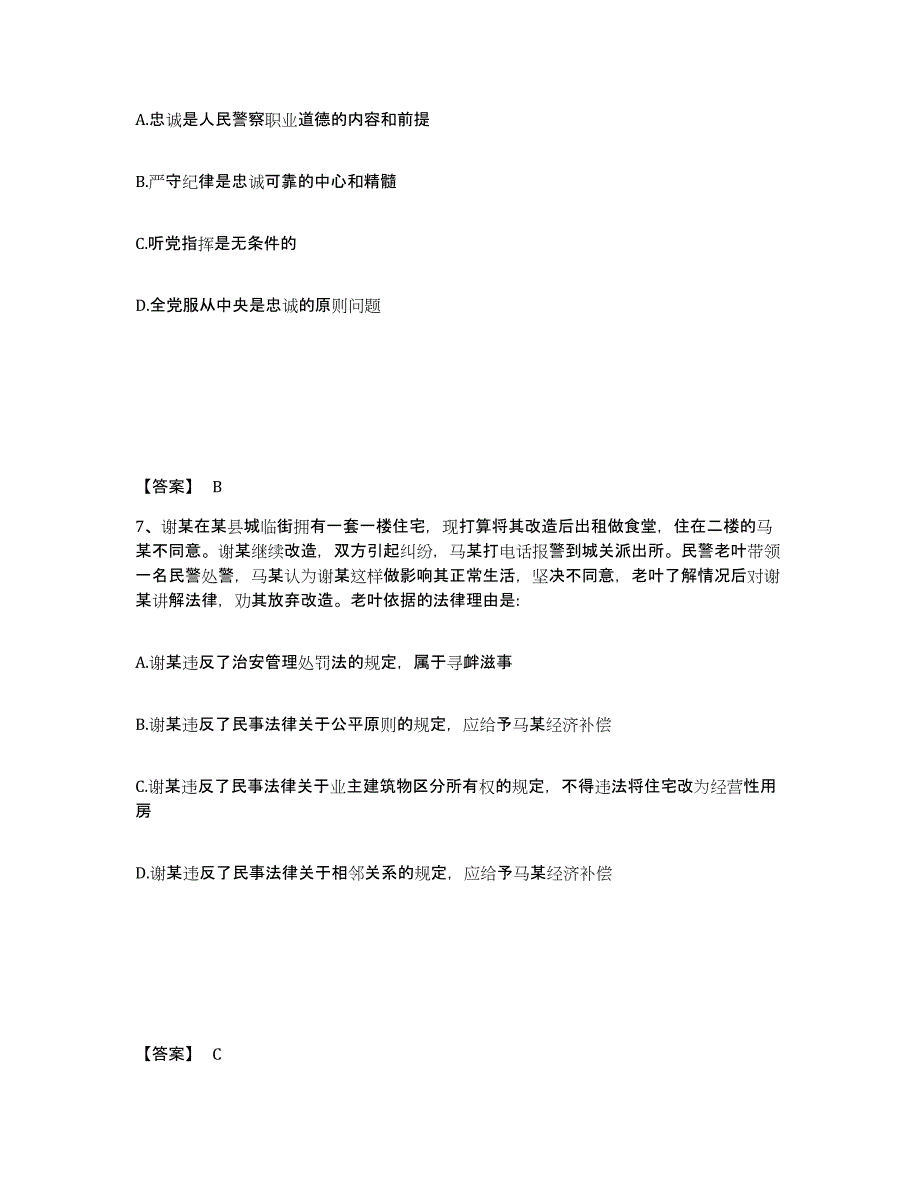 A.忠诚是人民警察职业道德的内容和前提

B.严守纪律是忠诚可靠的中心和精髓

C.听党指挥是无条件的

D.全党服从中央是忠诚的原则问题

【答案】 B

7、谢某在某县城临街拥有一套一楼住宅，现打算将其改造后出租做食堂，住在二楼的马某不同意。谢某继续改造，双方引起纠纷，马某打电话报警到城关派出所。民警老叶带领一名民警处警，马某认为谢某这样做影响其正常生活，坚决不同意，老叶了解情况后对谢某讲解法律，劝其放弃改造。老叶依据的法律理由是:

A.谢某违反了治安管理处罚法的规定，属于寻衅滋事

B.谢某违反了民事法律关于公平原则的规定，应给予马某经济补偿

C.谢某违反了民事法律关于业主建筑物区分所有权的规定，不得违法将住宅改为经营性用房

D.谢某违反了民事法律关于相邻关系的规定，应给予马某经济补偿

【答案】 C